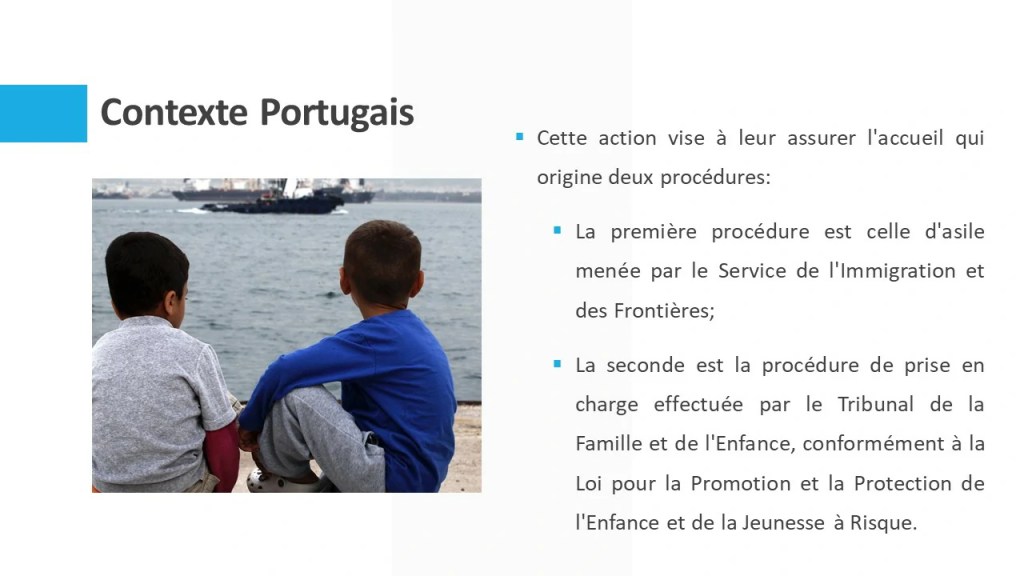 Contexte Portugais

• Cette action vise à leur assurer l'accueil qui origine deux procédures:

• La première procédure est celle d'asile menée par le Service de l'Immigration et des Frontières;

• La seconde est la procédure de prise en charge effectuée par le Tribunal de la Famille et de l'Enfance, conformément à la Loi pour la Promotion et la Protection de l'Enfance et de la Jeunesse à Risque.